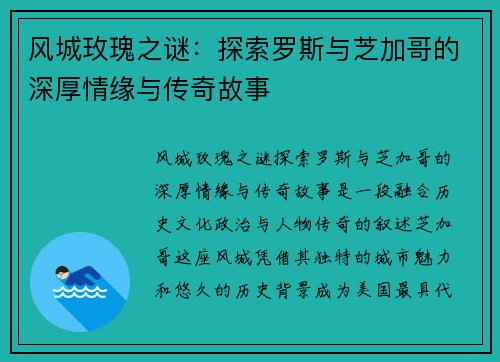 风城玫瑰之谜：探索罗斯与芝加哥的深厚情缘与传奇故事

风城玫瑰之谜探索罗斯与芝加哥的深厚情缘与传奇故事是一段融合历史文化政治与人物传奇的叙述芝加哥这座风城凭借其独特的城市魅力和悠久的历史背景成为美国最具代